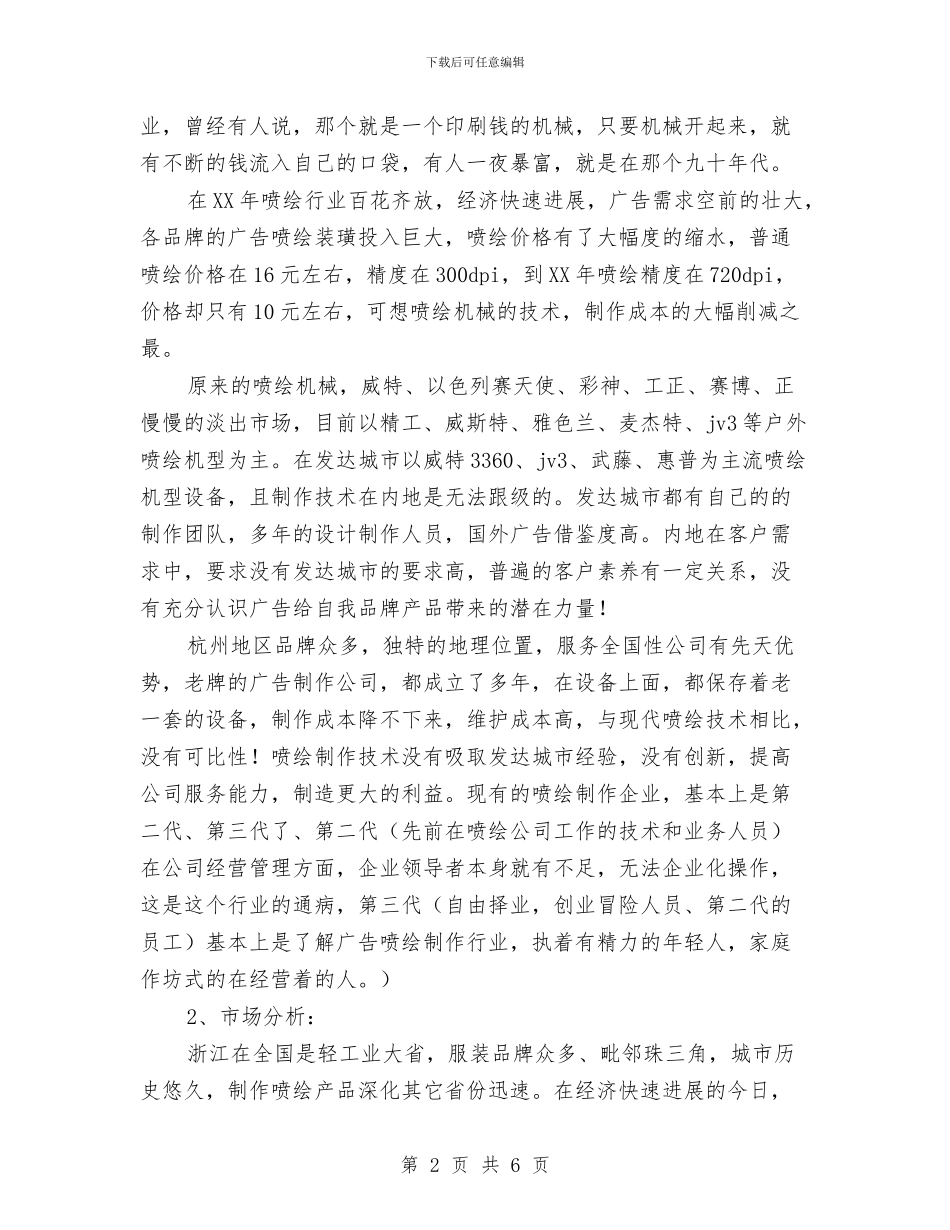 下载后可任意编辑

业，曾经有人说，那个就是一个印刷钱的机械，只要机械开起来，就有不断的钱流入自己的口袋，有人一夜暴富，就是在那个九十年代。

在XX年喷绘行业百花齐放，经济快速进展，广告需求空前的壮大，各品牌的广告喷绘装璜投入巨大，喷绘价格有了大幅度的缩水，普通喷绘价格在16元左右，精度在300dpi，到XX年喷绘精度在720dpi，价格却只有10元左右，可想喷绘机械的技术，制作成本的大幅削减之最。

原来的喷绘机械，威特、以色列赛天使、彩神、工正、赛博、正慢慢的淡出市场，目前以精工、威斯特、雅色兰、麦杰特、jv3等户外喷绘机型为主。在发达城市以威特3360、jv3、武藤、惠普为主流喷绘机型设备，且制作技术在内地是无法跟级的。发达城市都有自己的的制作团队，多年的设计制作人员，国外广告借鉴度高。内地在客户需求中，要求没有发达城市的要求高，普遍的客户素养有一定关系，没有充分认识广告给自我品牌产品带来的潜在力量！

杭州地区品牌众多，独特的地理位置，服务全国性公司有先天优势，老牌的广告制作公司，都成立了多年，在设备上面，都保存着老一套的设备，制作成本降不下来，维护成本高，与现代喷绘技术相比，没有可比性！喷绘制作技术没有吸取发达城市经验，没有创新，提高公司服务能力，制造更大的利益。现有的喷绘制作企业，基本上是第二代、第三代了、第二代（先前在喷绘公司工作的技术和业务人员）在公司经营管理方面，企业领导者本身就有不足，无法企业化操作，这是这个行业的通病，第三代（自由择业，创业冒险人员、第二代的员工）基本上是了解广告喷绘制作行业，执着有精力的年轻人，家庭作坊式的在经营着的人。）

2、市场分析：

浙江在全国是轻工业大省，服装品牌众多、毗邻珠三角，城市历史悠久，制作喷绘产品深化其它省份迅速。在经济快速进展的今日，

第 2 页 共 6 页